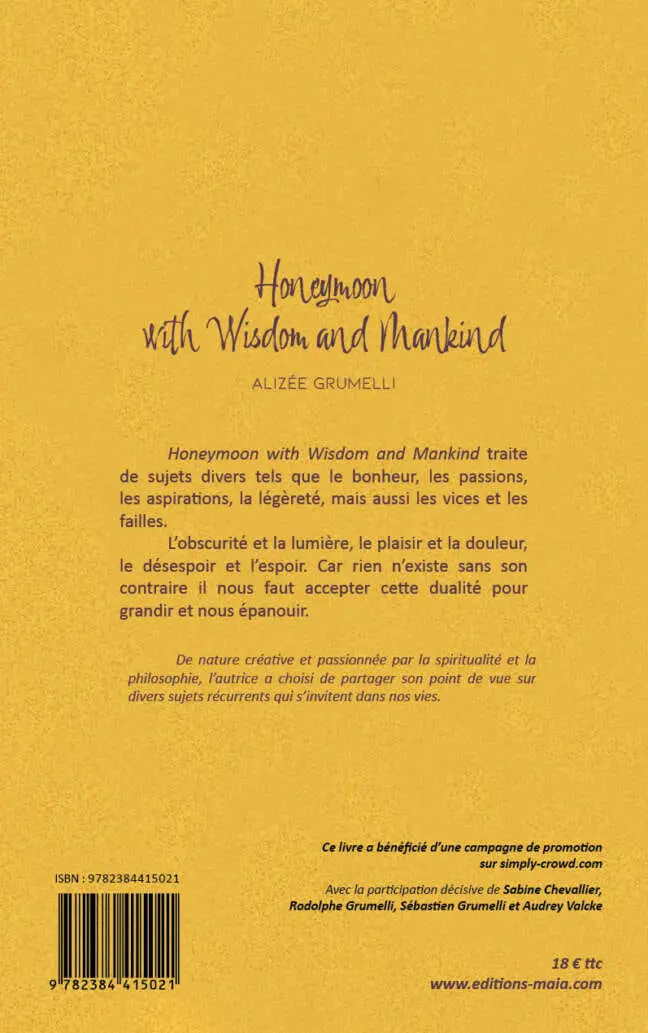 Honeymoon with Wisdom and Mankind

ALIZÉE GRUMELLI

Honeymoon with Wisdom and Mankind traite de sujets divers tels que le bonheur, les passions, les aspirations, la légèreté, mais aussi les vices et les failles.

L'obscurité et la lumière, le plaisir et la douleur, le désespoir et l'espoir. Car rien n'existe sans son contraire il nous faut accepter cette dualité pour grandir et nous épanouir.

De nature créative et passionnée par la spiritualité et la philosophie, l'autrice a choisi de partager son point de vue sur divers sujets récurrents qui s'invitent dans nos vies.

Ce livre a bénéficié d'une campagne de promotion sur simply-crowd.com

Avec la participation décisive de Sabine Chevallier, Rodolphe Grumelli, Sébastien Grumelli et Audrey Valcke

ISBN : 9782384415021

9 782384 415021

18 € ttc
www.editions-maia.com